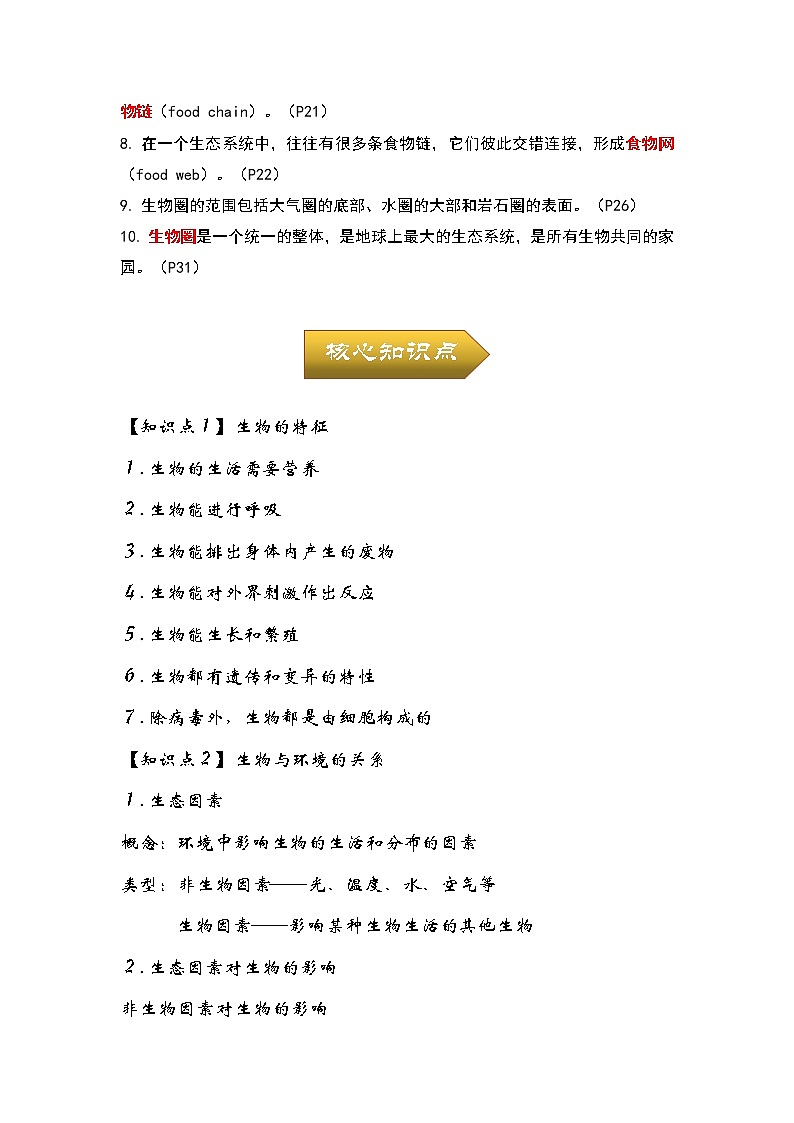 物链（food chain）。（P21）

8. 在一个生态系统中，往往有很多条食物链，它们彼此交错连接，形成食物网（food web）。（P22）

9. 生物圈的范围包括大气圈的底部、水圈的大部和岩石圈的表面。（P26）

10. 生物圈是一个统一的整体，是地球上最大的生态系统，是所有生物共同的家园。（P31）

核心知识点

【知识点1】生物的特征

1．生物的生活需要营养

2．生物能进行呼吸

3．生物能排出身体内产生的废物

4．生物能对外界刺激作出反应

5．生物能生长和繁殖

6．生物都有遗传和变异的特性

7．除病毒外，生物都是由细胞构成的

【知识点2】生物与环境的关系

1．生态因素

概念：环境中影响生物的生活和分布的因素

类型：非生物因素——光、温度、水、空气等

生物因素——影响某种生物生活的其他生物

2．生态因素对生物的影响

非生物因素对生物的影响